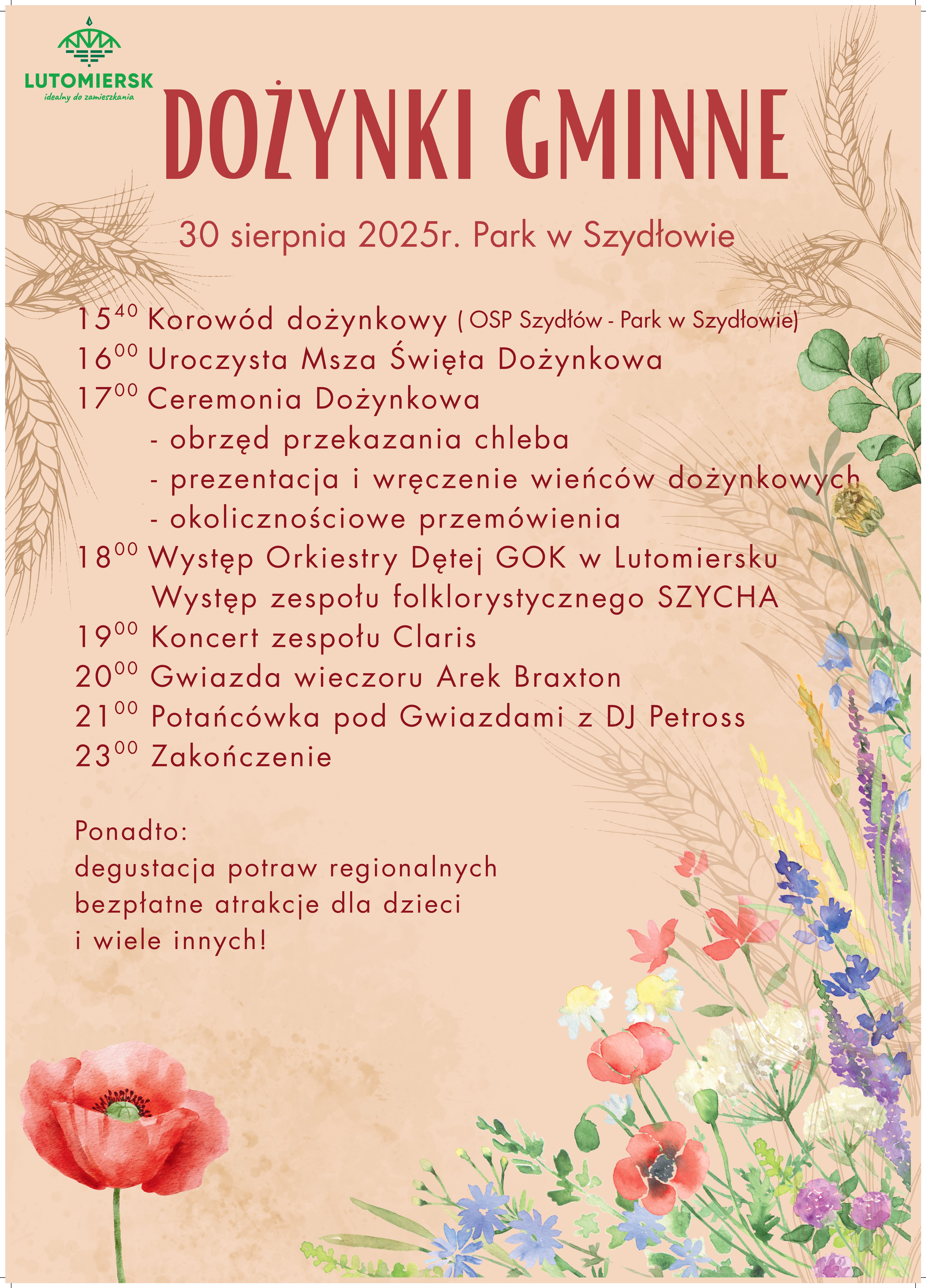 LUTOMIERSK
idealny do zamieszkania

DOŻYNKI GMINNE

30 sierpnia 2025r. Park w Szydłowie

$15^{40}$ Korowód dożynkowy ( OSP Szydłów - Park w Szydłowie)
$16^{00}$ Uroczysta Msza Święta Dożynkowa
$17^{00}$ Ceremonia Dożynkowa
- obrzęd przekazania chleba
- prezentacja i wręczenie wieńców dożynkowych
- okolicznościowe przemówienia
$18^{00}$ Występ Orkiestry Dętej GOK w Lutomiersku
Występ zespołu folklorystycznego SZYCHA
$19^{00}$ Koncert zespołu Claris
$20^{00}$ Gwiazda wieczoru Arek Braxton
$21^{00}$ Potańcówka pod Gwiazdami z DJ Petross
$23^{00}$ Zakończenie

Ponadto:
degustacja potraw regionalnych
bezpłatne atrakcje dla dzieci
i wiele innych!